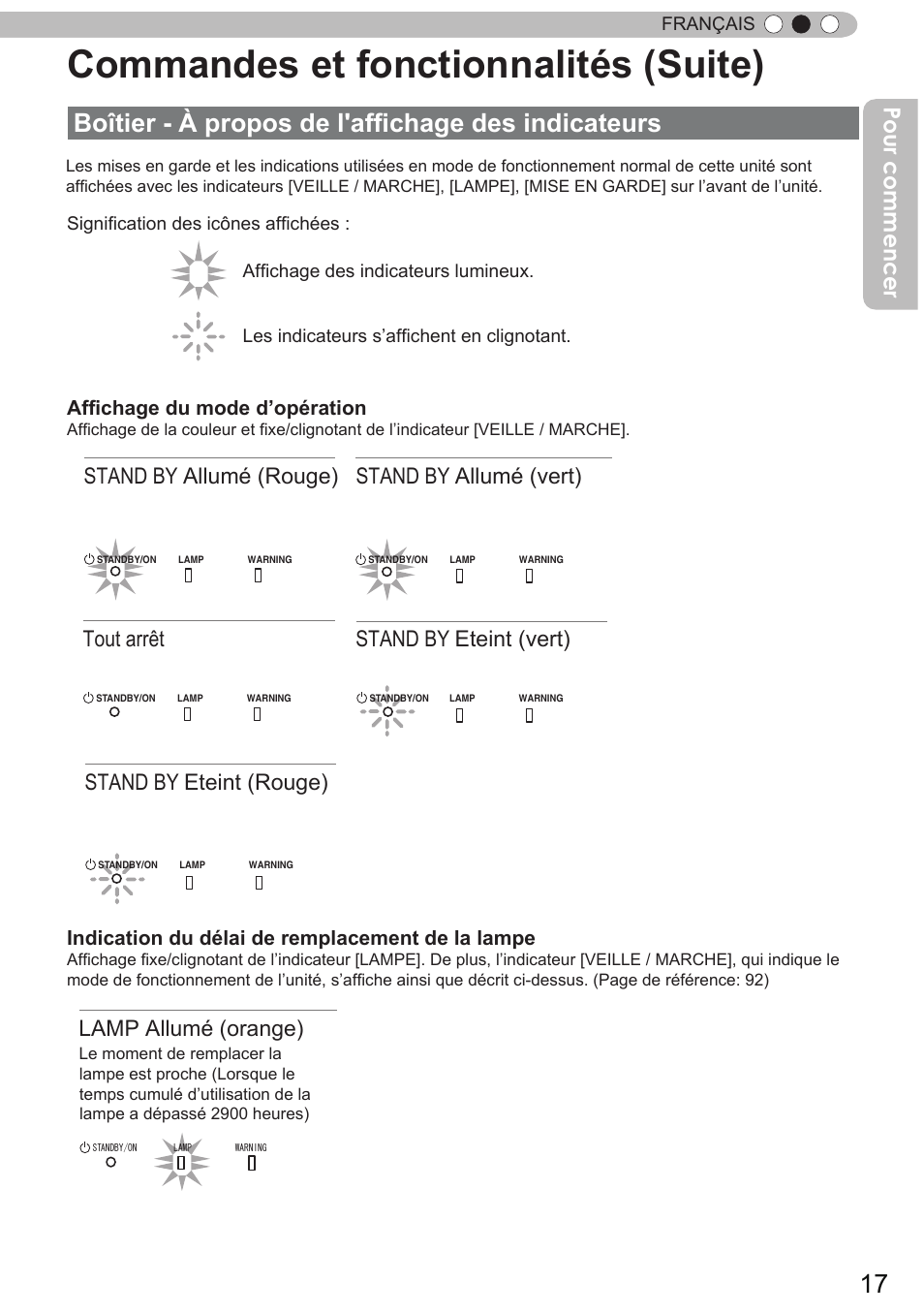 FRANÇAIS

Commandes et fonctionnalités (Suite)

Boîtier - À propos de l'affichage des indicateurs

Pour commencer

Les mises en garde et les indications utilisées en mode de fonctionnement normal de cette unité sont affichées avec les indicateurs [VEILLE / MARCHE], [LAMPE], [MISE EN GARDE] sur l'avant de l'unité.

Signification des icônes affichées :

Affichage des indicateurs lumineux.

Les indicateurs s'affichent en clignotant.

Affichage du mode d'opération
Affichage de la couleur et fixe/clignotant de l'indicateur [VEILLE / MARCHE].

STAND BY Allumé (Rouge)

STANDBY/ON LAMP WARNING

STAND BY Allumé (vert)

STANDBY/ON LAMP WARNING

Tout arrêt

STANDBY/ON LAMP WARNING

STAND BY Eteint (vert)

STANDBY/ON LAMP WARNING

STAND BY Eteint (Rouge)

STANDBY/ON LAMP WARNING

Indication du délai de remplacement de la lampe
Affichage fixe/clignotant de l'indicateur [LAMPE]. De plus, l'indicateur [VEILLE / MARCHE], qui indique le mode de fonctionnement de l'unité, s'affiche ainsi que décrit ci-dessus. (Page de référence: 92)

LAMP Allumé (orange)
Le moment de remplacer la lampe est proche (Lorsque le temps cumulé d'utilisation de la lampe a dépassé 2900 heures)

STANDBY/ON LAMP WARNING

17